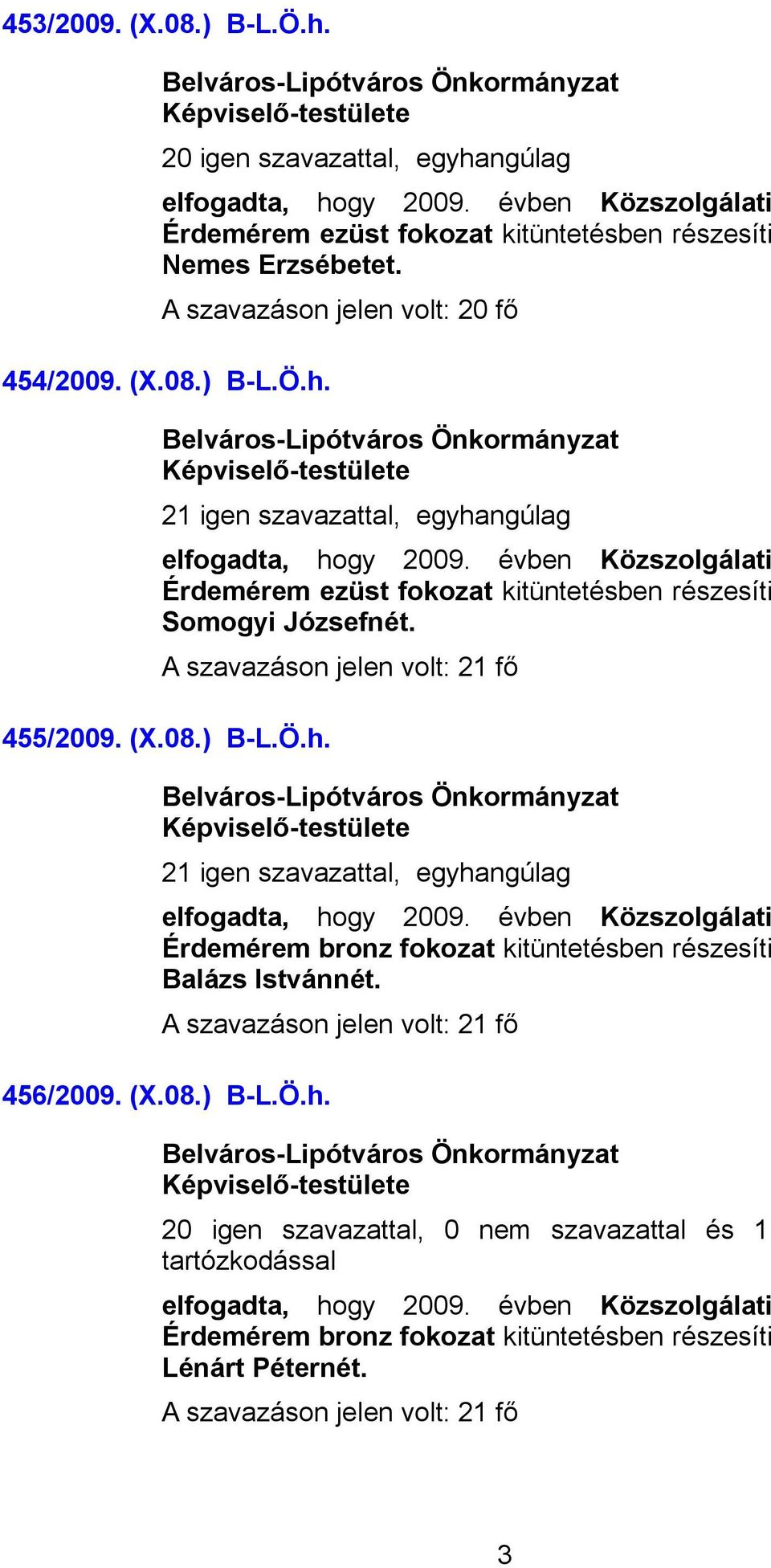 453/2009. (X.08.) B-L.Ö.h.

Belváros-Lipótváros Önkormányzat Képviselő-testülete

20 igen szavazattal, egyhangúlag

elfogadta, hogy 2009. évben Közszolgálati Érdemérem ezüst fokozat kitüntetésben részesíti Nemes Erzsébetet.

A szavazáson jelen volt: 20 fő

454/2009. (X.08.) B-L.Ö.h.

Belváros-Lipótváros Önkormányzat Képviselő-testülete

21 igen szavazattal, egyhangúlag

elfogadta, hogy 2009. évben Közszolgálati Érdemérem ezüst fokozat kitüntetésben részesíti Somogyi Józsefnét.

A szavazáson jelen volt: 21 fő

455/2009. (X.08.) B-L.Ö.h.

Belváros-Lipótváros Önkormányzat Képviselő-testülete

21 igen szavazattal, egyhangúlag

elfogadta, hogy 2009. évben Közszolgálati Érdemérem bronz fokozat kitüntetésben részesíti Balázs Istvánnét.

A szavazáson jelen volt: 21 fő

456/2009. (X.08.) B-L.Ö.h.

Belváros-Lipótváros Önkormányzat Képviselő-testülete

20 igen szavazattal, 0 nem szavazattal és 1 tartózkodással

elfogadta, hogy 2009. évben Közszolgálati Érdemérem bronz fokozat kitüntetésben részesíti Lénárt Péternét.

A szavazáson jelen volt: 21 fő

3